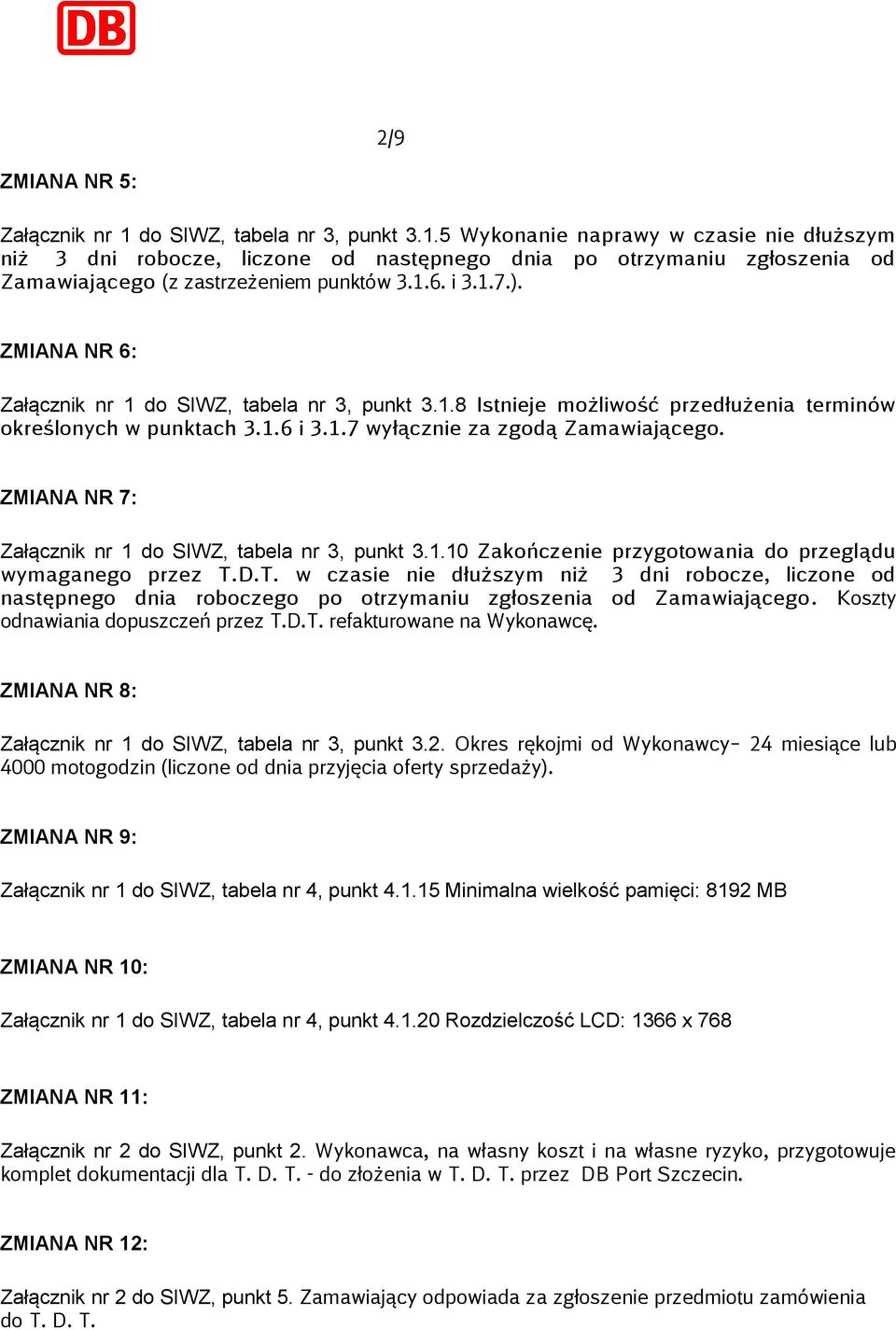 DB

2/9

ZMIANA NR 5:

Załącznik nr 1 do SIWZ, tabela nr 3, punkt 3.1.5 Wykonanie naprawy w czasie nie dłuższym niż 3 dni robocze, liczone od następnego dnia po otrzymaniu zgłoszenia od Zamawiającego (z zastrzeżeniem punktów 3.1.6. i 3.1.7.).

ZMIANA NR 6:

Załącznik nr 1 do SIWZ, tabela nr 3, punkt 3.1.8 Istnieje możliwość przedłużenia terminów określonych w punktach 3.1.6 i 3.1.7 wyłącznie za zgodą Zamawiającego.

ZMIANA NR 7:

Załącznik nr 1 do SIWZ, tabela nr 3, punkt 3.1.10 Zakończenie przygotowania do przeglądu wymaganego przez T.D.T. w czasie nie dłuższym niż 3 dni robocze, liczone od następnego dnia roboczego po otrzymaniu zgłoszenia od Zamawiającego. Koszty odnawiania dopuszczeń przez T.D.T. refakturowane na Wykonawcę.

ZMIANA NR 8:

Załącznik nr 1 do SIWZ, tabela nr 3, punkt 3.2. Okres rękojmi od Wykonawcy- 24 miesiące lub 4000 motogodzin (liczone od dnia przyjęcia oferty sprzedaży).

ZMIANA NR 9:

Załącznik nr 1 do SIWZ, tabela nr 4, punkt 4.1.15 Minimalna wielkość pamięci: 8192 MB

ZMIANA NR 10:

Załącznik nr 1 do SIWZ, tabela nr 4, punkt 4.1.20 Rozdzielczość LCD: 1366 x 768

ZMIANA NR 11:

Załącznik nr 2 do SIWZ, punkt 2. Wykonawca, na własny koszt i na własne ryzyko, przygotowuje komplet dokumentacji dla T. D. T. - do złożenia w T. D. T. przez DB Port Szczecin.

ZMIANA NR 12:

Załącznik nr 2 do SIWZ, punkt 5. Zamawiający odpowiada za zgłoszenie przedmiotu zamówienia do T. D. T.